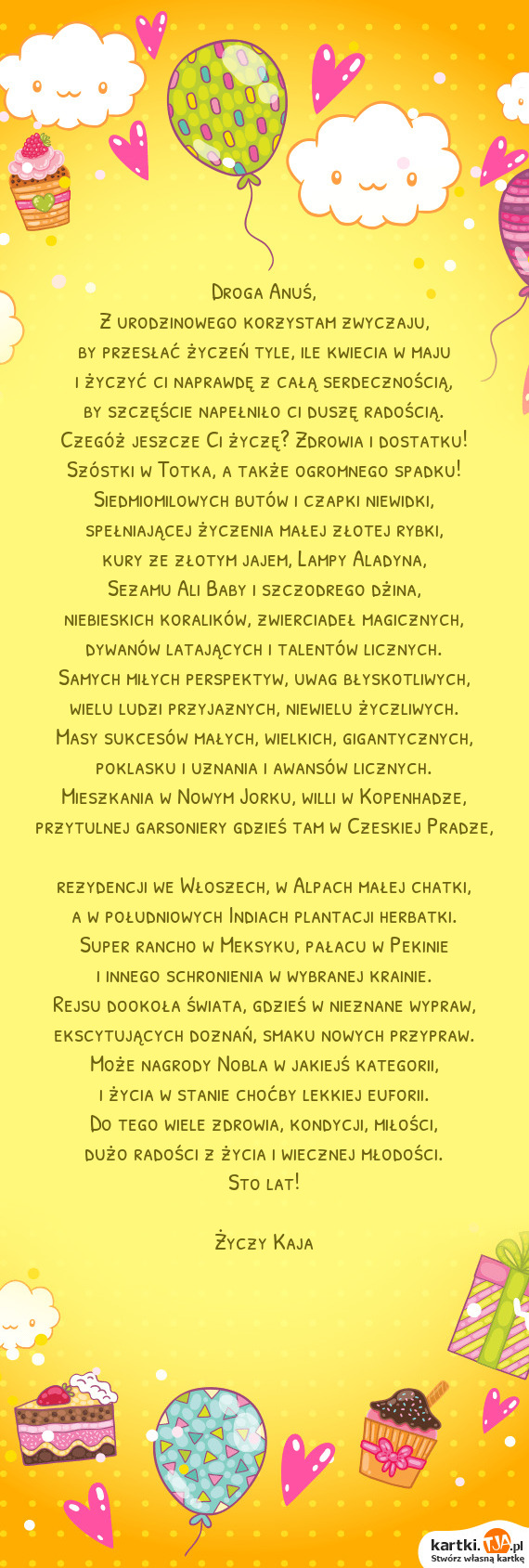 Droga Anuś,
Z urodzinowego korzystam zwyczaju,
by przesłać życzeń tyle, ile kwiecia w maju
i życzyć ci naprawdę z całą serdecznością,
by szczęście napełniło ci duszę radością.
Czegóż jeszcze Ci życzę? Zdrowia i dostatku!
Szóstki w Totka, a także ogromnego spadku!
Siedmiomilowych butów i czapki niewidki,
spełniającej życzenia małej złotej rybki,
kury ze złotym jajem, Lampy Aladyna,
Sezamu Ali Baby i szczodrego dżina,
niebieskich koralików, zwierciadeł magicznych,
dywanów latających i talentów licznych.
Samych miłych perspektyw, uwag błyskotliwych,
wielu ludzi przyjaznych, niewielu życzliwych.
Masy sukcesów małych, wielkich, gigantycznych,
poklasku i uznania i awansów licznych.
Mieszkania w Nowym Jorku, willi w Kopenhadze,
przytulnej garsoniery gdzieś tam w Czeskiej Pradze,

rezydencji we Włoszech, w Alpach małej chatki,
a w południowych Indiach plantacji herbatki.
Super rancho w Meksyku, pałacu w Pekinie
i innego schronienia w wybranej krainie.
Rejsu dookoła świata, gdzieś w nieznane wypraw,
ekscytujących doznań, smaku nowych przypraw.
Może nagrody Nobla w jakiejś kategorii,
i życia w stanie choćby lekkiej euforii.
Do tego wiele zdrowia, kondycji, miłości,
dużo radości z życia i wiecznej młodości.
Sto lat!

Życzy Kaja

kartki.TJA.pl
Stwórz własną kartkę